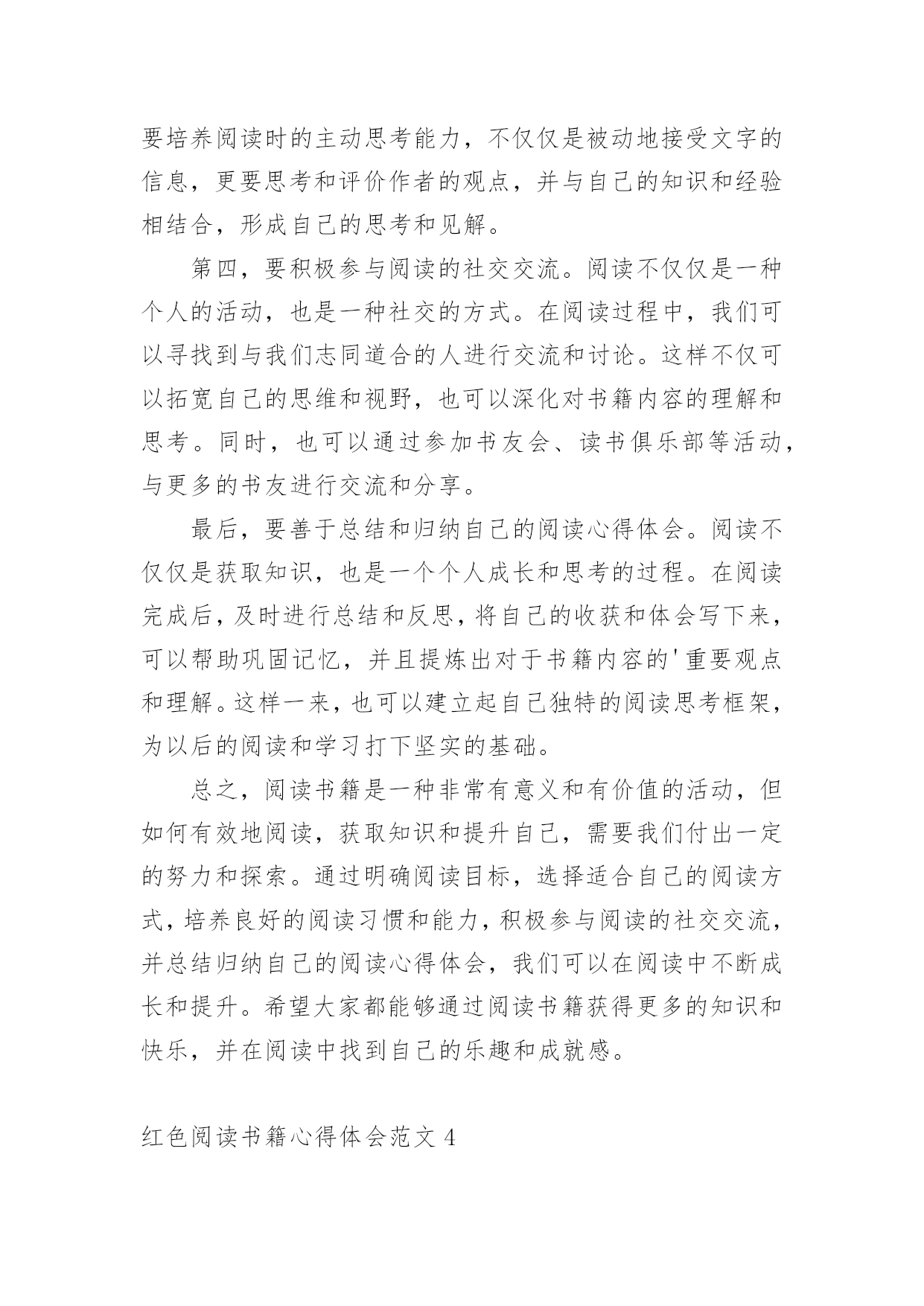 要培养阅读时的主动思考能力，不仅仅是被动地接受文字的信息，更要思考和评价作者的观点，并与自己的知识和经验相结合，形成自己的思考和见解。

第四，要积极参与阅读的社交交流。阅读不仅仅是一种个人的活动，也是一种社交的方式。在阅读过程中，我们可以寻找到与我们志同道合的人进行交流和讨论。这样不仅可以拓宽自己的思维和视野，也可以深化对书籍内容的理解和思考。同时，也可以通过参加书友会、读书俱乐部等活动，与更多的书友进行交流和分享。

最后，要善于总结和归纳自己的阅读心得体会。阅读不仅仅是获取知识，也是一个个人成长和思考的过程。在阅读完成后，及时进行总结和反思，将自己的收获和体会写下来，可以帮助巩固记忆，并且提炼出对于书籍内容的'重要观点和理解。这样一来，也可以建立起自己独特的阅读思考框架，为以后的阅读和学习打下坚实的基础。

总之，阅读书籍是一种非常有意义和有价值的活动，但如何有效地阅读，获取知识和提升自己，需要我们付出一定的努力和探索。通过明确阅读目标，选择适合自己的阅读方式，培养良好的阅读习惯和能力，积极参与阅读的社交交流，并总结归纳自己的阅读心得体会，我们可以在阅读中不断成长和提升。希望大家都能够通过阅读书籍获得更多的知识和快乐，并在阅读中找到自己的乐趣和成就感。

红色阅读书籍心得体会范文 4